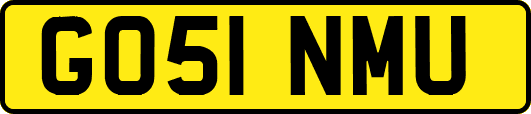 GO51 NMU